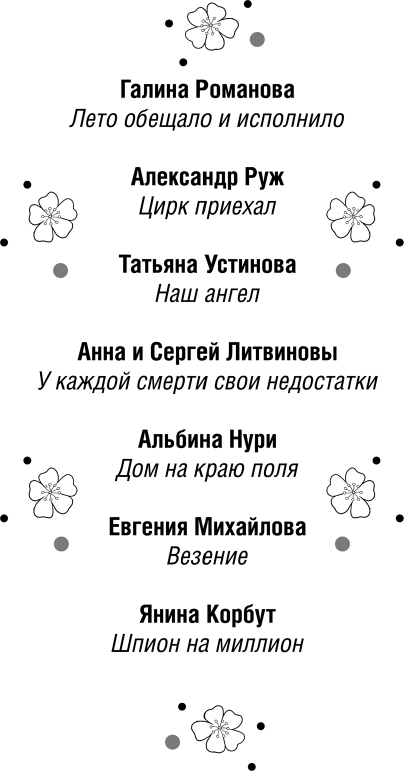 Галина Романова
Лето обещало и исполнило

Александр Руж
Цирк приехал

Татьяна Устинова
Наш ангел

Анна и Сергей Литвиновы
У каждой смерти свои недостатки

Альбина Нури
Дом на краю поля

Евгения Михайлова
Везение

Янина Корбут
Шпион на миллион